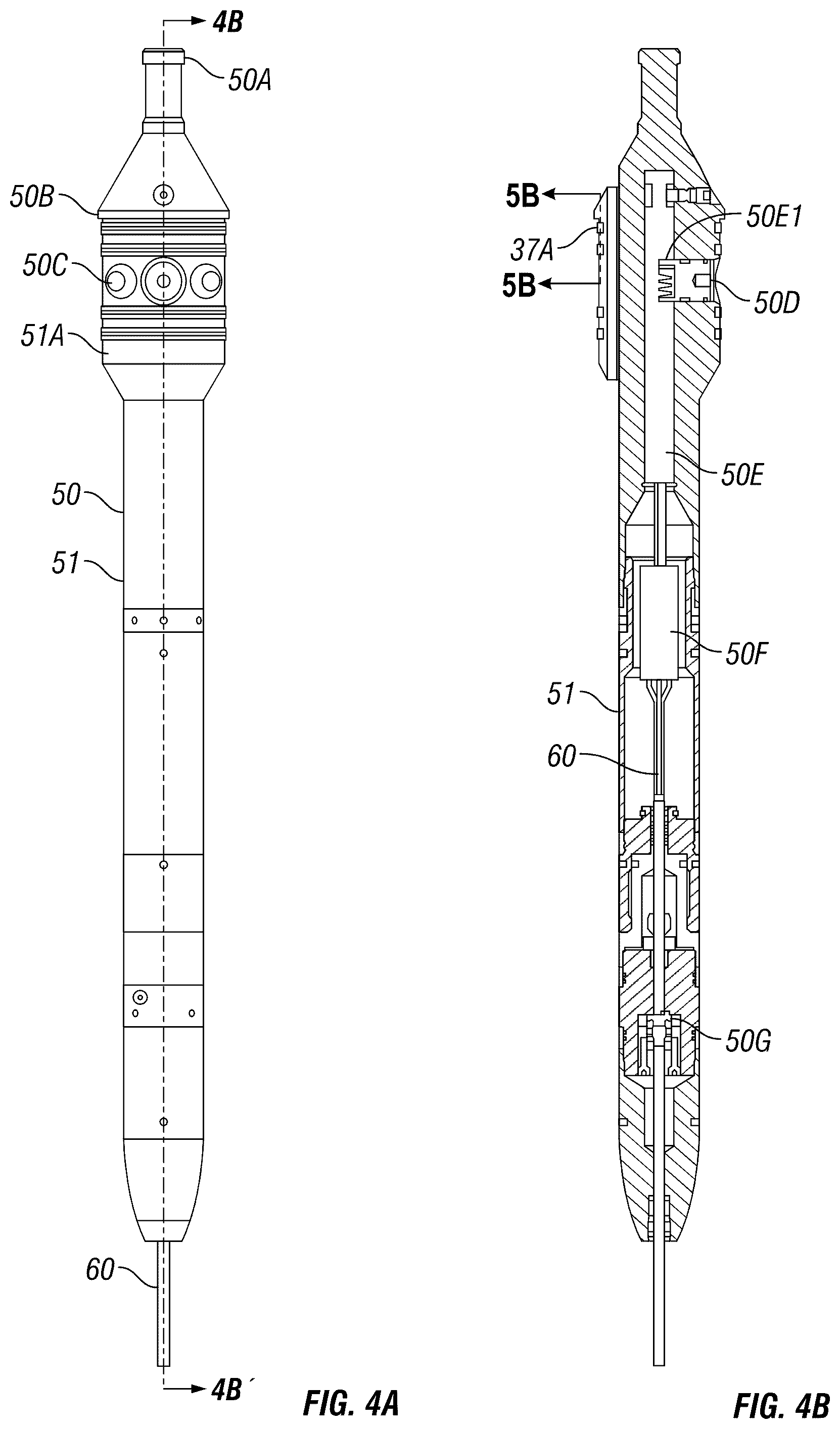 4B

50A

50B

50C

51A

50

51

60

4B´

FIG. 4A

5B

37A

5B

50E1

50D

50E

50F

51

60

50G

FIG. 4B